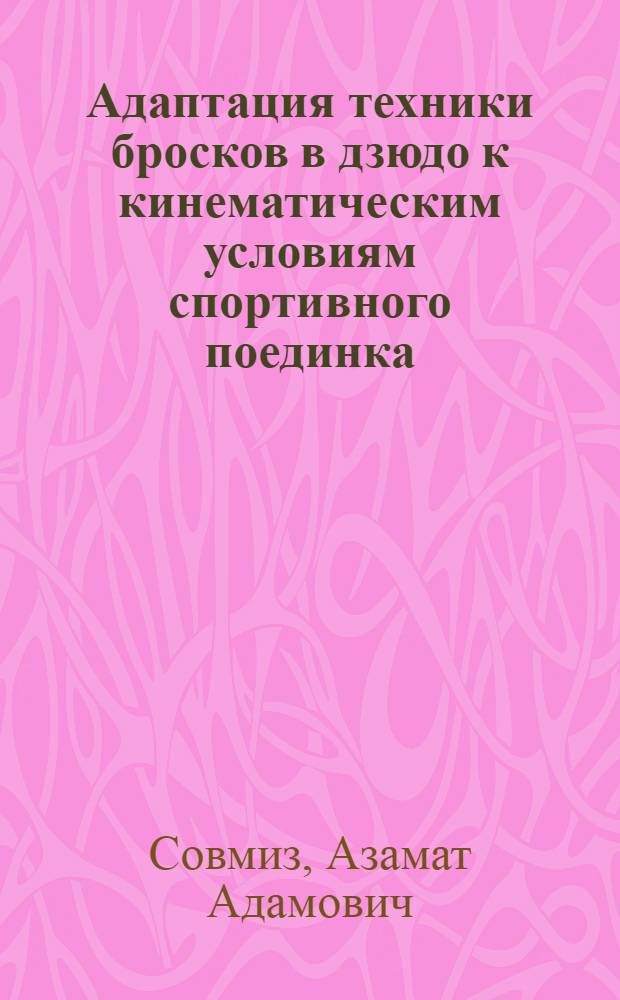 Адаптация техники бросков в дзюдо к кинематическим условиям спортивного поединка

Совмиз, Азамат Адамович